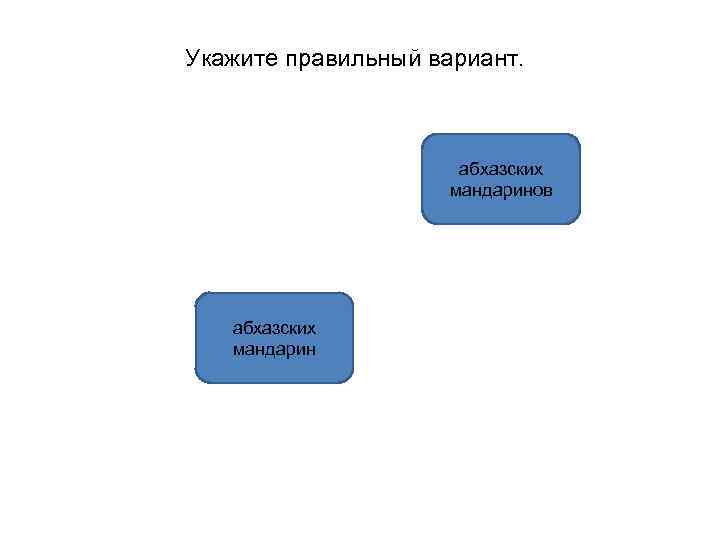 Укажите правильный вариант.

абхазских мандаринов

абхазских мандарин